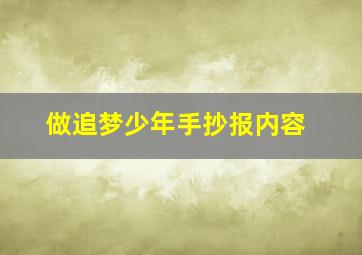 做追梦少年手抄报内容